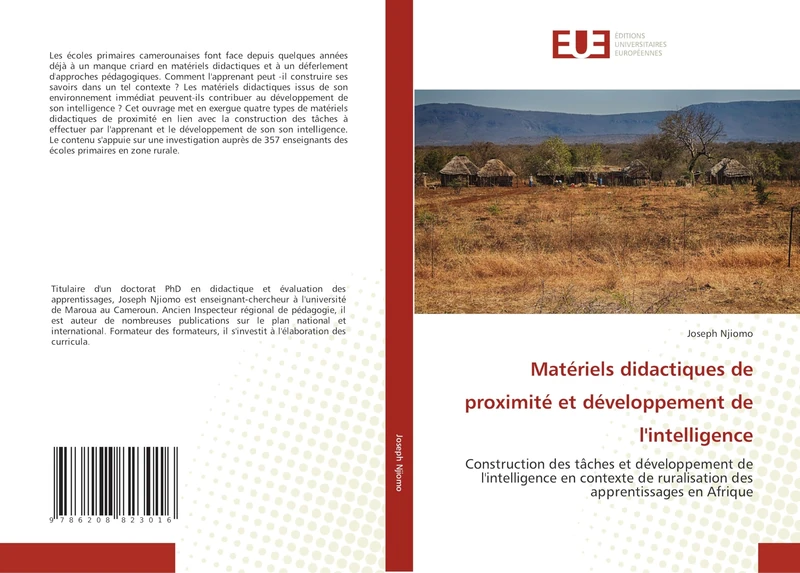 Les écoles primaires camerounaises font face depuis quelques années déjà à un manque criard en matériels didactiques et à un déferlement d'approches pédagogiques. Comment l'apprenant peut -il construire ses savoirs dans un tel contexte ? Les matériels didactiques issus de son environnement immédiat peuvent-ils contribuer au développement de son intelligence ? Cet ouvrage met en exergue quatre types de matériels didactiques de proximité en lien avec la construction des tâches à effectuer par l'apprenant et le développement de son son intelligence. Le contenu s'appuie sur une investigation auprès de 357 enseignants des écoles primaires en zone rurale.

Titulaire d'un doctorat PhD en didactique et évaluation des apprentissages, Joseph Njiomo est enseignant-chercheur à l'université de Maroua au Cameroun. Ancien Inspecteur régional de pédagogie, il est auteur de nombreuses publications sur le plan national et international. Formateur des formateurs, il s'investit à l'élaboration des curricula.

9 786208 823016

Joseph Njiomo

EUE
ÉDITIONS
UNIVERSITAIRES
EUROPÉENNES

Joseph Njiomo

Matériels didactiques de proximité et développement de l'intelligence

Construction des tâches et développement de l'intelligence en contexte de ruralisation des apprentissages en Afrique